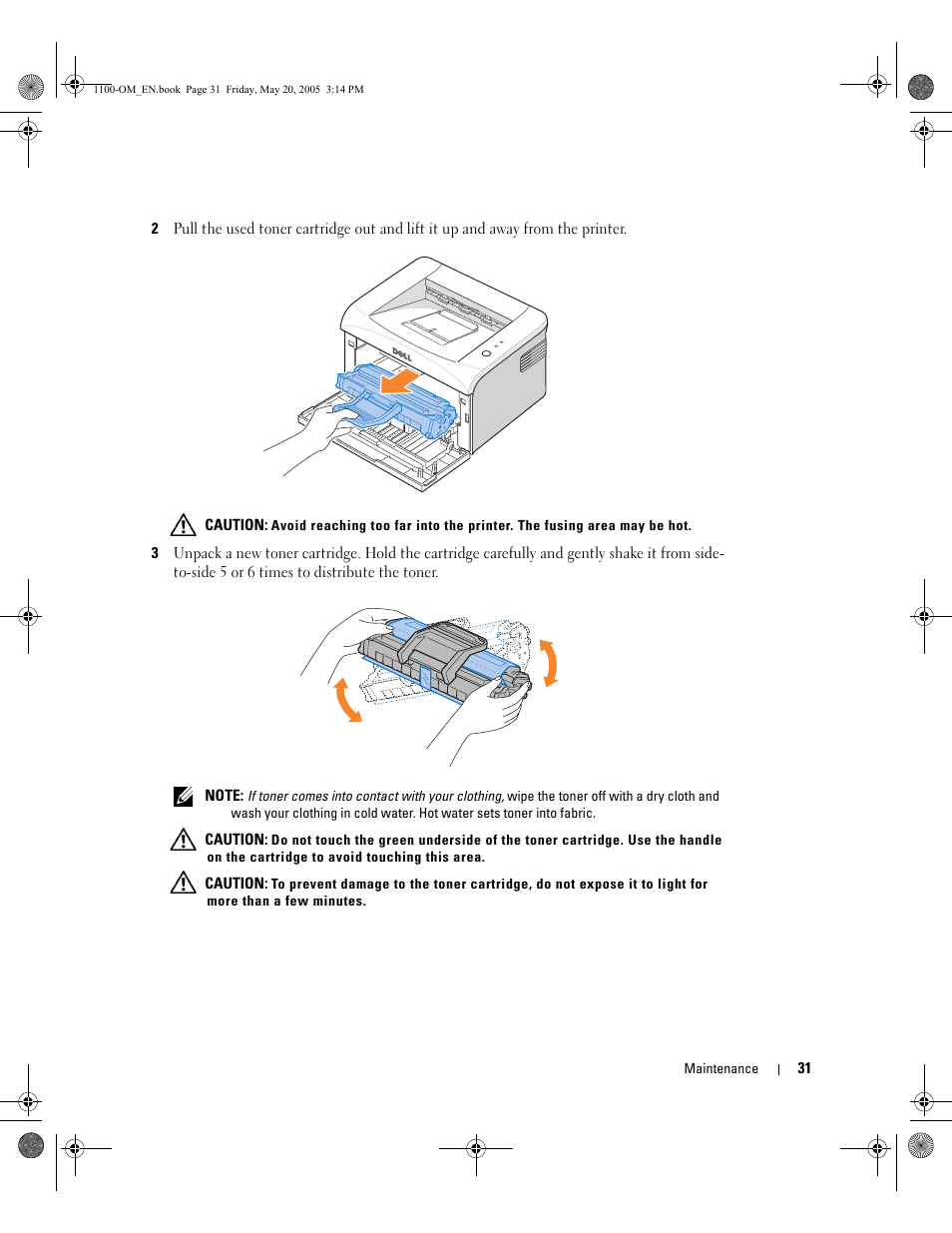 1100-OM_EN.book Page 31 Friday, May 20, 2005 3:14 PM

2 Pull the used toner cartridge out and lift it up and away from the printer.

DELL

CAUTION: Avoid reaching too far into the printer. The fusing area may be hot.

3 Unpack a new toner cartridge. Hold the cartridge carefully and gently shake it from side-to-side 5 or 6 times to distribute the toner.

NOTE: If toner comes into contact with your clothing, wipe the toner off with a dry cloth and wash your clothing in cold water. Hot water sets toner into fabric.

CAUTION: Do not touch the green underside of the toner cartridge. Use the handle on the cartridge to avoid touching this area.

CAUTION: To prevent damage to the toner cartridge, do not expose it to light for more than a few minutes.

Maintenance | 31